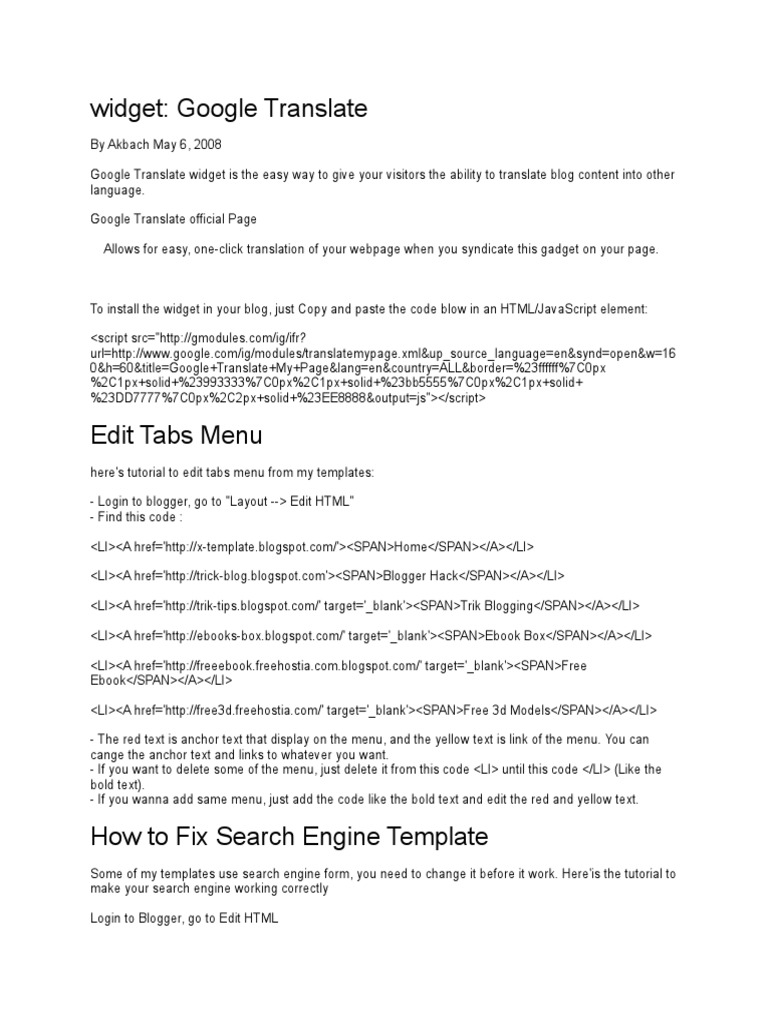 widget: Google Translate

By Akbach May 6, 2008

Google Translate widget is the easy way to give your visitors the ability to translate blog content into other language.

Google Translate official Page

Allows for easy, one-click translation of your webpage when you syndicate this gadget on your page.

To install the widget in your blog, just Copy and paste the code blow in an HTML/JavaScript element:

<script src="http://gmodules.com/ig/ifr?url=http://www.google.com/ig/modules/translatemypage.xml&up_source_language=en&synd=open&w=160&h=60&title=Google+Translate+My+Page&lang=en&country=ALL&border=%23ffffff%7C0px%2C1px+solid+%23993333%7C0px%2C1px+solid+%23bb5555%7C0px%2C1px+solid+%23DD7777%7C0px%2C2px+solid+%23EE8888&output=js"></script>

Edit Tabs Menu

here's tutorial to edit tabs menu from my templates:

- Login to blogger, go to "Layout --> Edit HTML"
- Find this code :

<LI><A href='http://x-template.blogspot.com/'><SPAN>Home</SPAN></A></LI>

<LI><A href='http://trick-blog.blogspot.com'><SPAN>Blogger Hack</SPAN></A></LI>

<LI><A href='http://trik-tips.blogspot.com/' target='_blank'><SPAN>Trik Blogging</SPAN></A></LI>

<LI><A href='http://ebooks-box.blogspot.com/' target='_blank'><SPAN>Ebook Box</SPAN></A></LI>

<LI><A href='http://freeebook.freehostia.com.blogspot.com/' target='_blank'><SPAN>Free Ebook</SPAN></A></LI>

<LI><A href='http://free3d.freehostia.com/' target='_blank'><SPAN>Free 3d Models</SPAN></A></LI>

- The red text is anchor text that display on the menu, and the yellow text is link of the menu. You can cange the anchor text and links to whatever you want.
- If you want to delete some of the menu, just delete it from this code <LI> until this code </LI> (Like the bold text).
- If you wanna add same menu, just add the code like the bold text and edit the red and yellow text.

How to Fix Search Engine Template

Some of my templates use search engine form, you need to change it before it work. Here'is the tutorial to make your search engine working correctly

Login to Blogger, go to Edit HTML